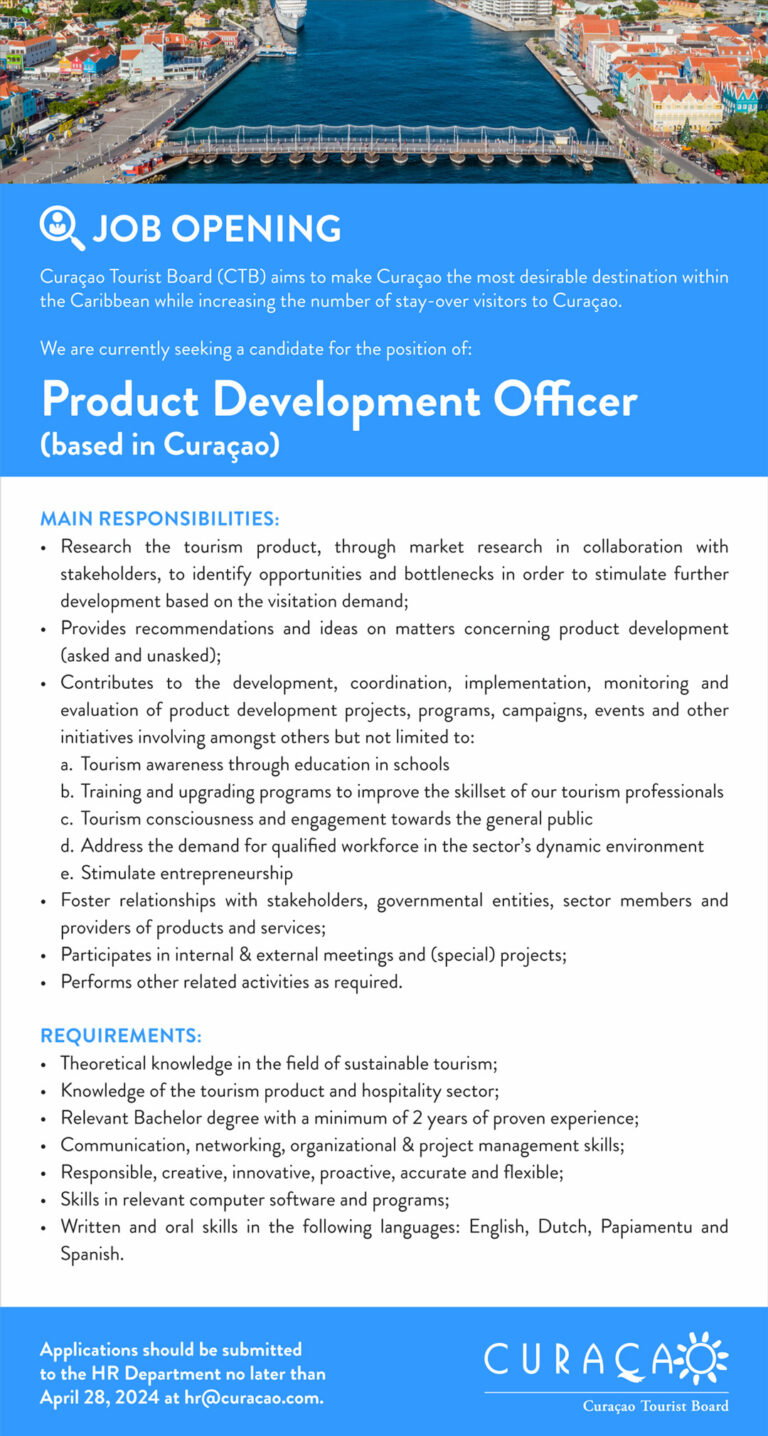 JOB OPENING

Curaçao Tourist Board (CTB) aims to make Curaçao the most desirable destination within the Caribbean while increasing the number of stay-over visitors to Curaçao.

We are currently seeking a candidate for the position of:

Product Development Officer
(based in Curaçao)

MAIN RESPONSIBILITIES:
• Research the tourism product, through market research in collaboration with stakeholders, to identify opportunities and bottlenecks in order to stimulate further development based on the visitation demand;
• Provides recommendations and ideas on matters concerning product development (asked and unasked);
• Contributes to the development, coordination, implementation, monitoring and evaluation of product development projects, programs, campaigns, events and other initiatives involving amongst others but not limited to:
a. Tourism awareness through education in schools
b. Training and upgrading programs to improve the skillset of our tourism professionals
c. Tourism consciousness and engagement towards the general public
d. Address the demand for qualified workforce in the sector's dynamic environment
e. Stimulate entrepreneurship
• Foster relationships with stakeholders, governmental entities, sector members and providers of products and services;
• Participates in internal & external meetings and (special) projects;
• Performs other related activities as required.

REQUIREMENTS:
• Theoretical knowledge in the field of sustainable tourism;
• Knowledge of the tourism product and hospitality sector;
• Relevant Bachelor degree with a minimum of 2 years of proven experience;
• Communication, networking, organizational & project management skills;
• Responsible, creative, innovative, proactive, accurate and flexible;
• Skills in relevant computer software and programs;
• Written and oral skills in the following languages: English, Dutch, Papiamentu and Spanish.

Applications should be submitted to the HR Department no later than April 28, 2024 at hr@curacao.com.

CURAÇAO
Curaçao Tourist Board